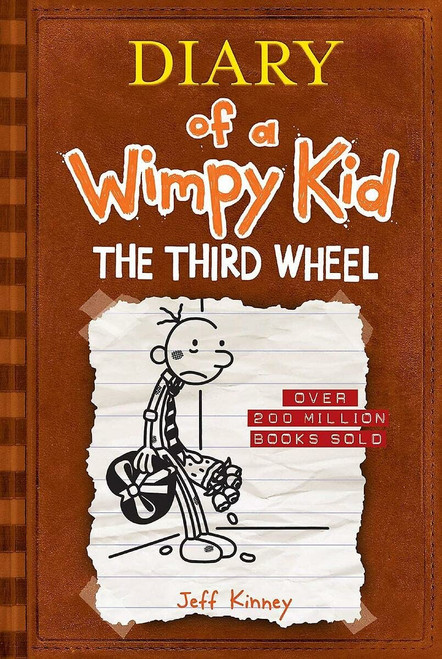 DIARY
of a
Wimpy Kid
THE THIRD WHEEL

OVER
200 MILLION
BOOKS SOLD

Jeff Kinney